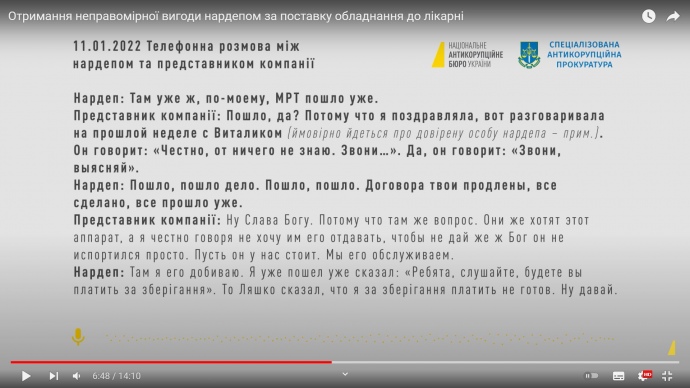 Отримання неправомірної вигоди нардепом за поставку обладнання до лікарні

11.01.2022 Телефонна розмова між нардепом та представником компанії

НАЦІОНАЛЬНЕ АНТИКОРУПЦІЙНЕ БЮРО УКРАЇНИ

СПЕЦІАЛІЗОВАНА АНТИКОРУПЦІЙНА ПРОКУРАТУРА

Нардеп: Там уже ж, по-моему, МРТ пошло уже.
Представник компанії: Пошло, да? Потому что я поздравляла, вот разговаривала на прошлой неделе с Виталиком (ймовірно йдеться про довірену особу нардепа – прим.). Он говорит: «Честно, от ничего не знаю. Звони…». Да, он говорит: «Звони, выясняй».
Нардеп: Пошло, пошло дело. Пошло, пошло. Договора твои продлены, все сделано, все прошло уже.
Представник компанії: Ну Слава Богу. Потому что там же вопрос. Они же хотят этот аппарат, а я честно говоря не хочу им его отдавать, чтобы не дай же ж Бог он не испортился просто. Пусть он у нас стоит. Мы его обслуживаем.
Нардеп: Там я его добиваю. Я уже пошел уже сказал: «Ребята, слушайте, будете вы платить за зберігання». То Ляшко сказал, что я за зберігання платить не готов. Ну давай.

6:48 / 14:10